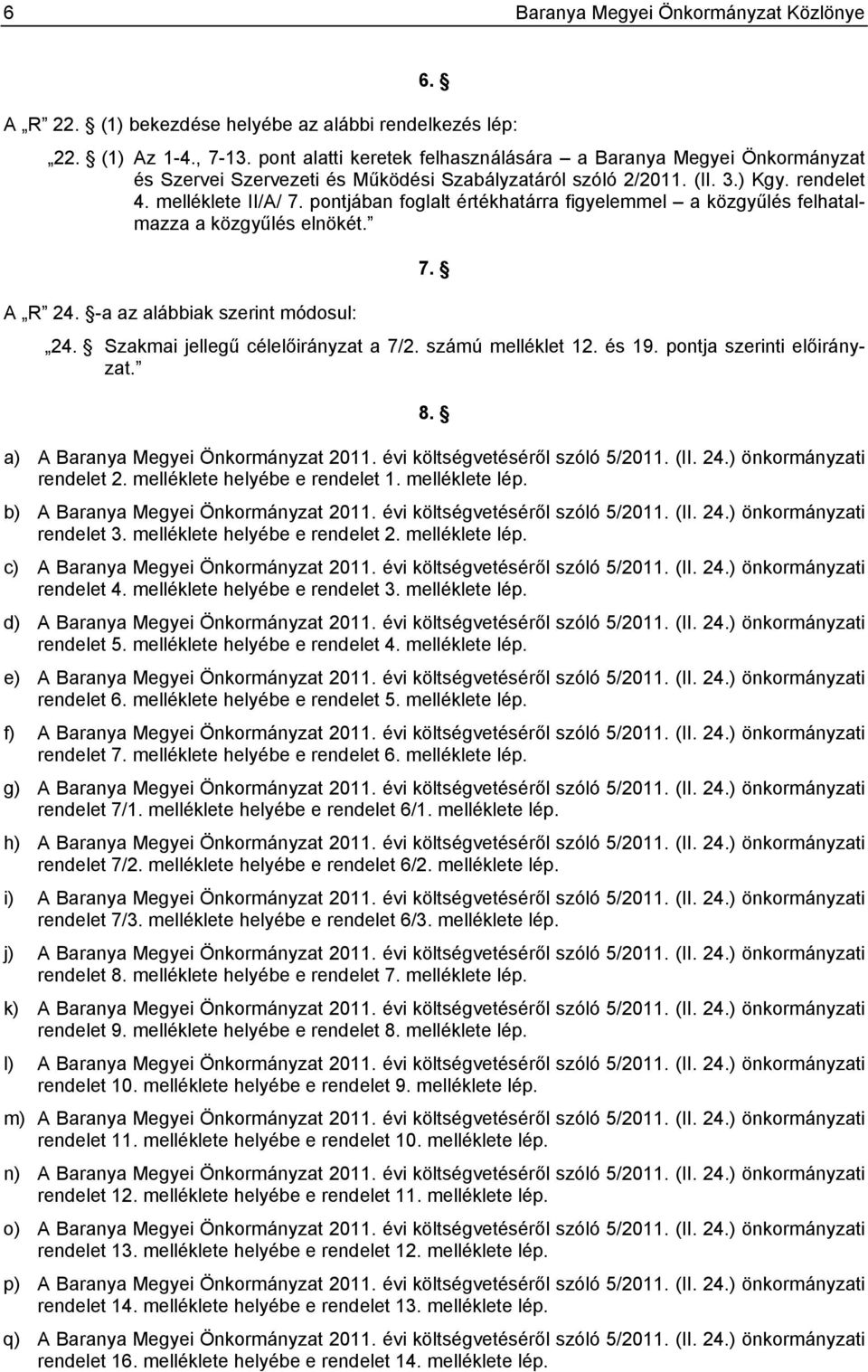 6 Baranya Megyei Önkormányzat Közlönye

6. §

A „R” 22. § (1) bekezdése helyébe az alábbi rendelkezés lép:

„22. § (1) Az 1-4., 7-13. pont alatti keretek felhasználására – a Baranya Megyei Önkormányzat és Szervei Szervezeti és Működési Szabályzatáról szóló 2/2011. (II. 3.) Kgy. rendelet 4. melléklete II/A/ 7. pontjában foglalt értékhatárra figyelemmel – a közgyűlés felhatalmazza a közgyűlés elnökét.”

7. §

A „R” 24. §-a az alábbiak szerint módosul:

„24. § Szakmai jellegű célelőirányzat a 7/2. számú melléklet 12. és 19. pontja szerinti előirányzat.”

8. §

a) A Baranya Megyei Önkormányzat 2011. évi költségvetéséről szóló 5/2011. (II. 24.) önkormányzati rendelet 2. melléklete helyébe e rendelet 1. melléklete lép.

b) A Baranya Megyei Önkormányzat 2011. évi költségvetéséről szóló 5/2011. (II. 24.) önkormányzati rendelet 3. melléklete helyébe e rendelet 2. melléklete lép.

c) A Baranya Megyei Önkormányzat 2011. évi költségvetéséről szóló 5/2011. (II. 24.) önkormányzati rendelet 4. melléklete helyébe e rendelet 3. melléklete lép.

d) A Baranya Megyei Önkormányzat 2011. évi költségvetéséről szóló 5/2011. (II. 24.) önkormányzati rendelet 5. melléklete helyébe e rendelet 4. melléklete lép.

e) A Baranya Megyei Önkormányzat 2011. évi költségvetéséről szóló 5/2011. (II. 24.) önkormányzati rendelet 6. melléklete helyébe e rendelet 5. melléklete lép.

f) A Baranya Megyei Önkormányzat 2011. évi költségvetéséről szóló 5/2011. (II. 24.) önkormányzati rendelet 7. melléklete helyébe e rendelet 6. melléklete lép.

g) A Baranya Megyei Önkormányzat 2011. évi költségvetéséről szóló 5/2011. (II. 24.) önkormányzati rendelet 7/1. melléklete helyébe e rendelet 6/1. melléklete lép.

h) A Baranya Megyei Önkormányzat 2011. évi költségvetéséről szóló 5/2011. (II. 24.) önkormányzati rendelet 7/2. melléklete helyébe e rendelet 6/2. melléklete lép.

i) A Baranya Megyei Önkormányzat 2011. évi költségvetéséről szóló 5/2011. (II. 24.) önkormányzati rendelet 7/3. melléklete helyébe e rendelet 6/3. melléklete lép.

j) A Baranya Megyei Önkormányzat 2011. évi költségvetéséről szóló 5/2011. (II. 24.) önkormányzati rendelet 8. melléklete helyébe e rendelet 7. melléklete lép.

k) A Baranya Megyei Önkormányzat 2011. évi költségvetéséről szóló 5/2011. (II. 24.) önkormányzati rendelet 9. melléklete helyébe e rendelet 8. melléklete lép.

l) A Baranya Megyei Önkormányzat 2011. évi költségvetéséről szóló 5/2011. (II. 24.) önkormányzati rendelet 10. melléklete helyébe e rendelet 9. melléklete lép.

m) A Baranya Megyei Önkormányzat 2011. évi költségvetéséről szóló 5/2011. (II. 24.) önkormányzati rendelet 11. melléklete helyébe e rendelet 10. melléklete lép.

n) A Baranya Megyei Önkormányzat 2011. évi költségvetéséről szóló 5/2011. (II. 24.) önkormányzati rendelet 12. melléklete helyébe e rendelet 11. melléklete lép.

o) A Baranya Megyei Önkormányzat 2011. évi költségvetéséről szóló 5/2011. (II. 24.) önkormányzati rendelet 13. melléklete helyébe e rendelet 12. melléklete lép.

p) A Baranya Megyei Önkormányzat 2011. évi költségvetéséről szóló 5/2011. (II. 24.) önkormányzati rendelet 14. melléklete helyébe e rendelet 13. melléklete lép.

q) A Baranya Megyei Önkormányzat 2011. évi költségvetéséről szóló 5/2011. (II. 24.) önkormányzati rendelet 16. melléklete helyébe e rendelet 14. melléklete lép.